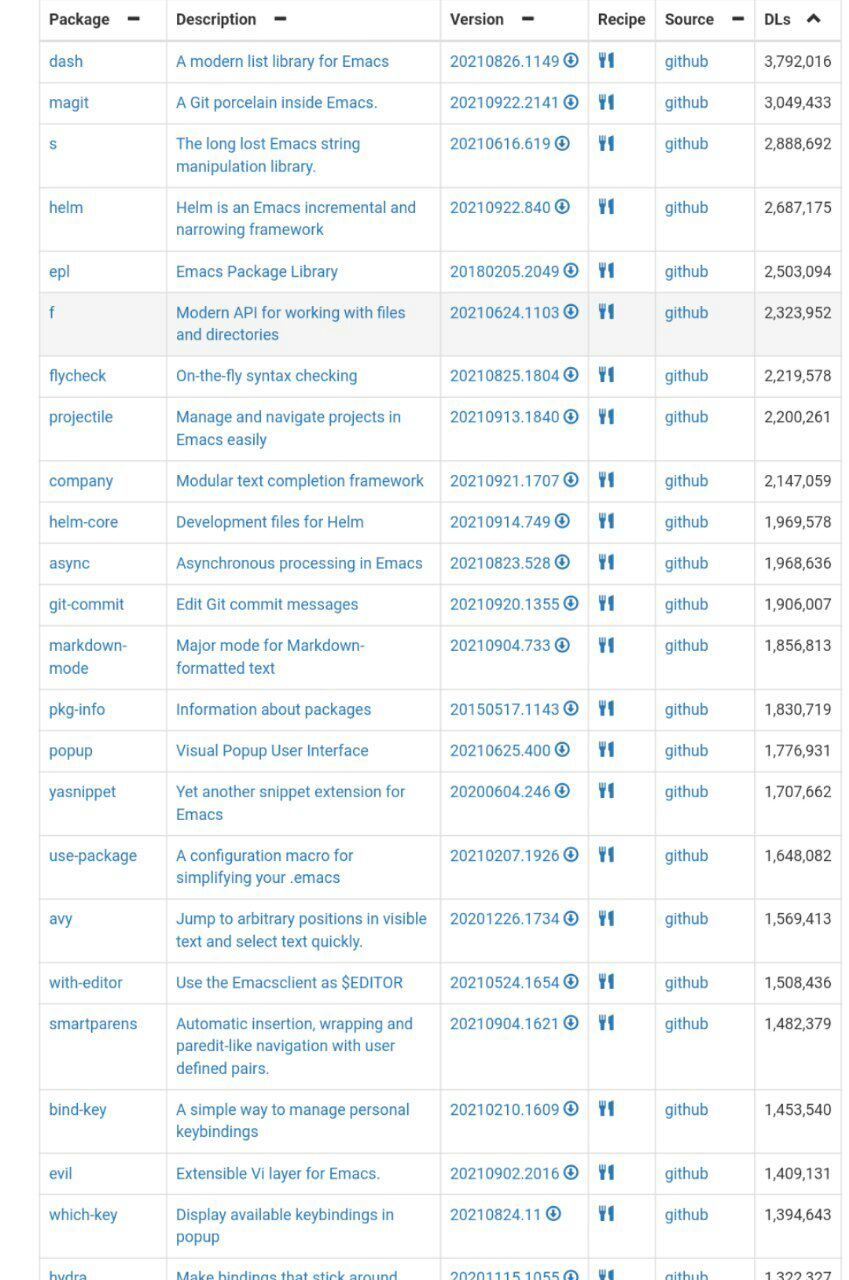 | Package | Description | Version | Recipe | Source | DLs |
|---|---|---|---|---|---|
| dash | A modern list library for Emacs | 20210826.1149 | | github | 3,792,016 |
| magit | A Git porcelain inside Emacs. | 20210922.2141 | | github | 3,049,433 |
| s | The long lost Emacs string manipulation library. | 20210616.619 | | github | 2,888,692 |
| helm | Helm is an Emacs incremental and narrowing framework | 20210922.840 | | github | 2,687,175 |
| epl | Emacs Package Library | 20180205.2049 | | github | 2,503,094 |
| f | Modern API for working with files and directories | 20210624.1103 | | github | 2,323,952 |
| flycheck | On-the-fly syntax checking | 20210825.1804 | | github | 2,219,578 |
| projectile | Manage and navigate projects in Emacs easily | 20210913.1840 | | github | 2,200,261 |
| company | Modular text completion framework | 20210921.1707 | | github | 2,147,059 |
| helm-core | Development files for Helm | 20210914.749 | | github | 1,969,578 |
| async | Asynchronous processing in Emacs | 20210823.528 | | github | 1,968,636 |
| git-commit | Edit Git commit messages | 20210920.1355 | | github | 1,906,007 |
| markdown-mode | Major mode for Markdown-formatted text | 20210904.733 | | github | 1,856,813 |
| pkg-info | Information about packages | 20150517.1143 | | github | 1,830,719 |
| popup | Visual Popup User Interface | 20210625.400 | | github | 1,776,931 |
| yasnippet | Yet another snippet extension for Emacs | 20200604.246 | | github | 1,707,662 |
| use-package | A configuration macro for simplifying your .emacs | 20210207.1926 | | github | 1,648,082 |
| avy | Jump to arbitrary positions in visible text and select text quickly. | 20201226.1734 | | github | 1,569,413 |
| with-editor | Use the Emacsclient as $EDITOR | 20210524.1654 | | github | 1,508,436 |
| smartparens | Automatic insertion, wrapping and paredit-like navigation with user defined pairs. | 20210904.1621 | | github | 1,482,379 |
| bind-key | A simple way to manage personal keybindings | 20210210.1609 | | github | 1,453,540 |
| evil | Extensible Vi layer for Emacs. | 20210902.2016 | | github | 1,409,131 |
| which-key | Display available keybindings in popup | 20210824.11 | | github | 1,394,643 |
| hydra | Make bindings that stick around | 20201115.1055 | | github | 1,322,327 |